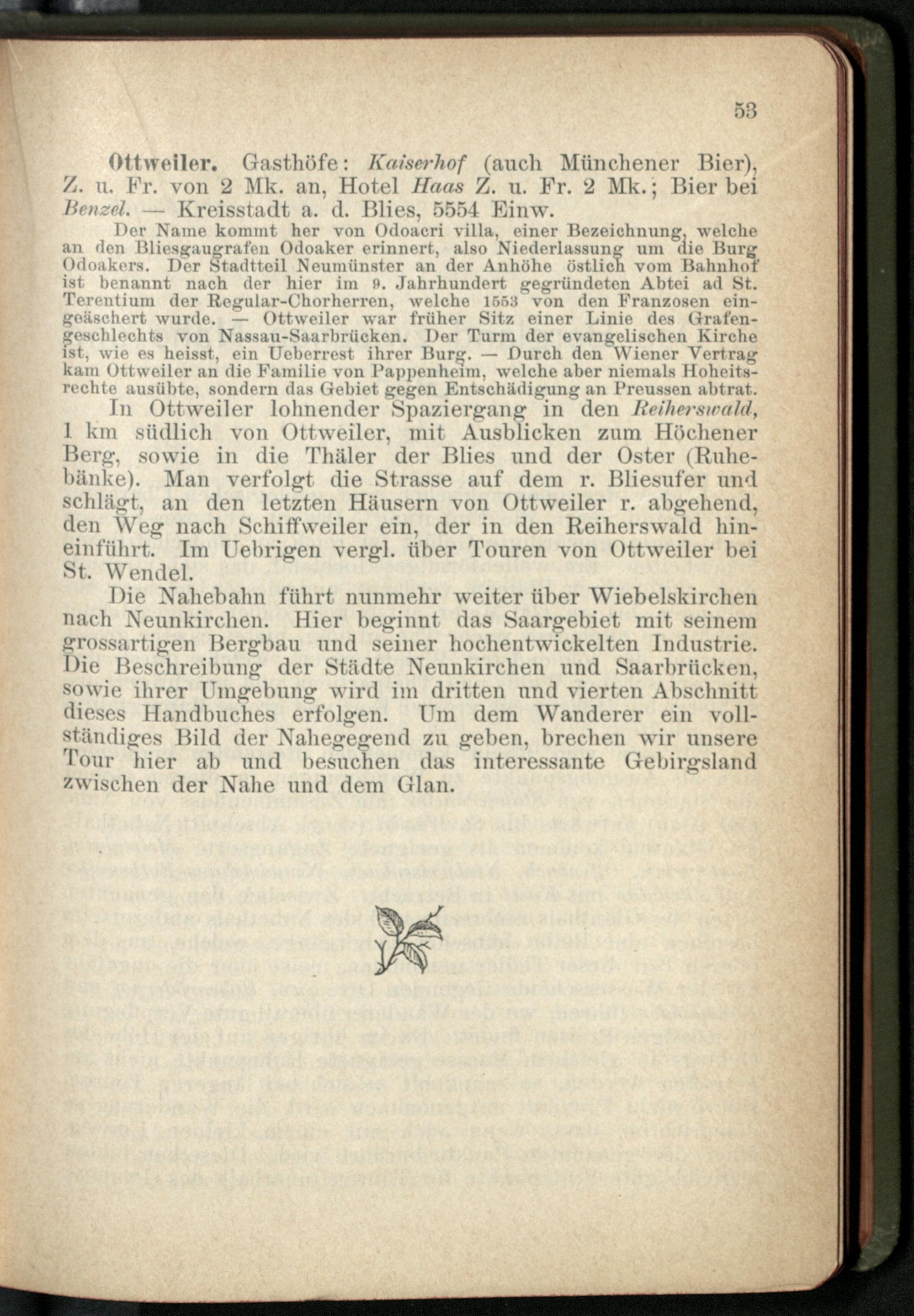 53

Ottweiler. Gasthöfe: Kaiserhof (auch Münchener Bier), Z. u. Fr. von 2 Mk. an, Hotel Haas Z. u. Fr. 2 Mk.; Bier bei Benzel. — Kreisstadt a. d. Blies, 5554 Einw.

Der Name kommt her von Odoacri villa, einer Bezeichnung, welche an den Bliesgaugrafen Odoaker erinnert, also Niederlassung um die Burg Odoakers. Der Stadtteil Neumünster an der Anhöhe östlich vom Bahnhof ist benannt nach der hier im 9. Jahrhundert gegründeten Abtei ad St. Terentium der Regular-Chorherren, welche 1553 von den Franzosen eingeäschert wurde. — Ottweiler war früher Sitz einer Linie des Grafengeschlechts von Nassau-Saarbrücken. Der Turm der evangelischen Kirche ist, wie es heisst, ein Ueberrest ihrer Burg. — Durch den Wiener Vertrag kam Ottweiler an die Familie von Pappenheim, welche aber niemals Hoheitsrechte ausübte, sondern das Gebiet gegen Entschädigung an Preussen abtrat.

In Ottweiler lohnender Spaziergang in den Reiherswald, 1 km südlich von Ottweiler, mit Ausblicken zum Höchener Berg, sowie in die Thäler der Blies und der Oster (Ruhebänke). Man verfolgt die Strasse auf dem r. Bliesufer und schlägt, an den letzten Häusern von Ottweiler r. abgehend, den Weg nach Schiffweiler ein, der in den Reiherswald hineinführt. Im Uebrigen vergl. über Touren von Ottweiler bei St. Wendel.

Die Nahebahn führt nunmehr weiter über Wiebelskirchen nach Neunkirchen. Hier beginnt das Saargebiet mit seinem grossartigen Bergbau und seiner hochentwickelten Industrie. Die Beschreibung der Städte Neunkirchen und Saarbrücken, sowie ihrer Umgebung wird im dritten und vierten Abschnitt dieses Handbuches erfolgen. Um dem Wanderer ein vollständiges Bild der Nahegegend zu geben, brechen wir unsere Tour hier ab und besuchen das interessante Gebirgsland zwischen der Nahe und dem Glan.